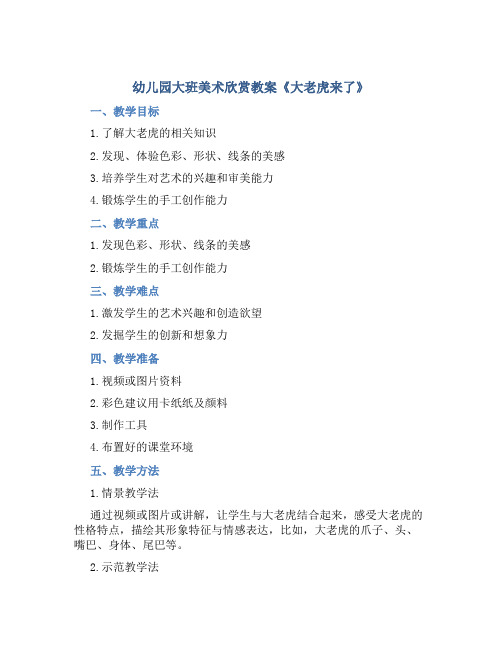 幼儿园大班美术欣赏教案《大老虎来了》

一、教学目标

1. 了解大老虎的相关知识

2. 发现、体验色彩、形状、线条的美感

3. 培养学生对艺术的兴趣和审美能力

4. 锻炼学生的手工创作能力

二、教学重点

1. 发现色彩、形状、线条的美感

2. 锻炼学生的手工创作能力

三、教学难点

1. 激发学生的艺术兴趣和创造欲望

2. 发掘学生的创新和想象力

四、教学准备

1. 视频或图片资料

2. 彩色建议用卡纸纸及颜料

3. 制作工具

4. 布置好的课堂环境

五、教学方法

1. 情景教学法

通过视频或图片或讲解，让学生与大老虎结合起来，感受大老虎的性格特点，描绘其形象特征与情感表达，比如，大老虎的爪子、头、嘴巴、身体、尾巴等。

2. 示范教学法